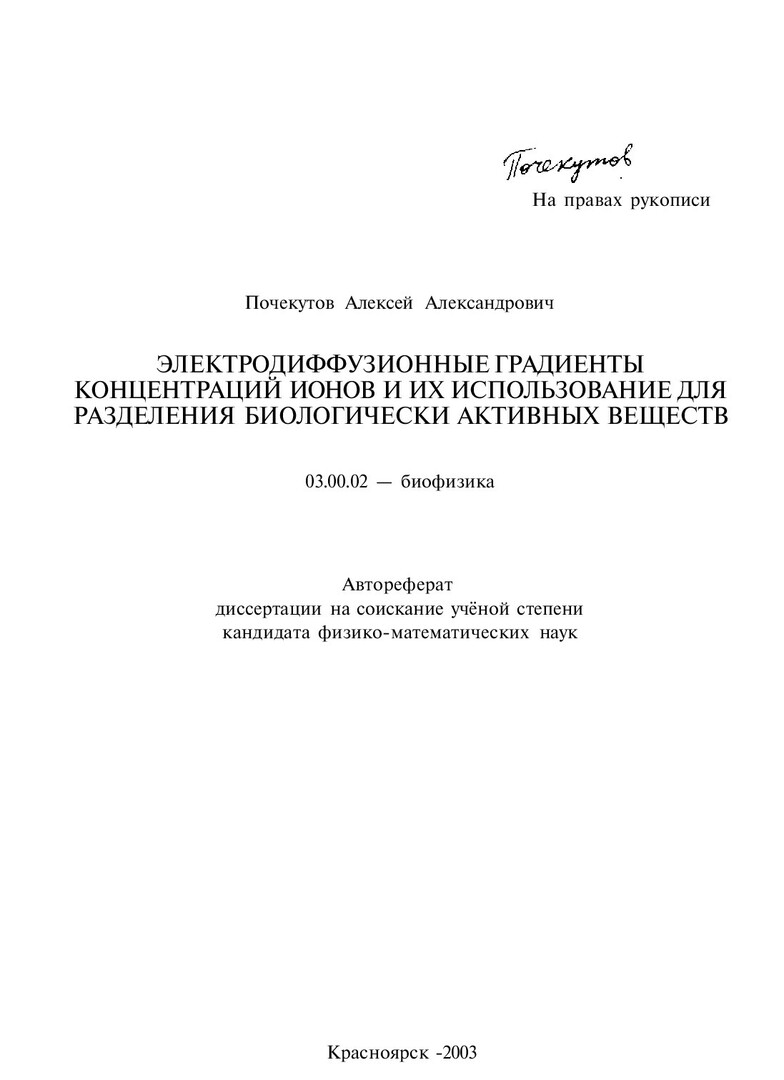 Почекутов

На правах рукописи

Почекутов Алексей Александрович

ЭЛЕКТРОДИФФУЗИОННЫЕ ГРАДИЕНТЫ КОНЦЕНТРАЦИЙ ИОНОВ И ИХ ИСПОЛЬЗОВАНИЕ ДЛЯ РАЗДЕЛЕНИЯ БИОЛОГИЧЕСКИ АКТИВНЫХ ВЕЩЕСТВ

03.00.02 — биофизика

Автореферат
диссертации на соискание учёной степени
кандидата физико-математических наук

Красноярск -2003